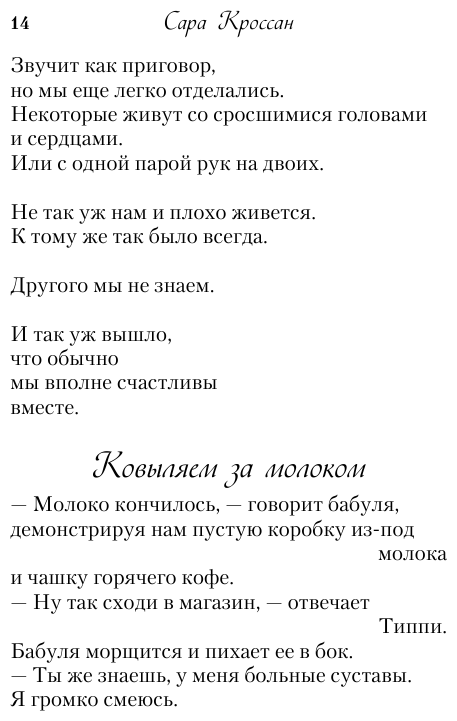 14 Сара Кроссан

Звучит как приговор,
но мы еще легко отделались.
Некоторые живут со сросшимися головами
и сердцами.
Или с одной парой рук на двоих.

Не так уж нам и плохо живется.
К тому же так было всегда.

Другого мы не знаем.

И так уж вышло,
что обычно
мы вполне счастливы
вместе.

Ковыляем за молоком

— Молоко кончилось, — говорит бабуля,
демонстрируя нам пустую коробку из-под
молока
и чашку горячего кофе.
— Ну так сходи в магазин, — отвечает
Типпи.
Бабуля морщится и пихает ее в бок.
— Ты же знаешь, у меня больные суставы.
Я громко смеюсь.